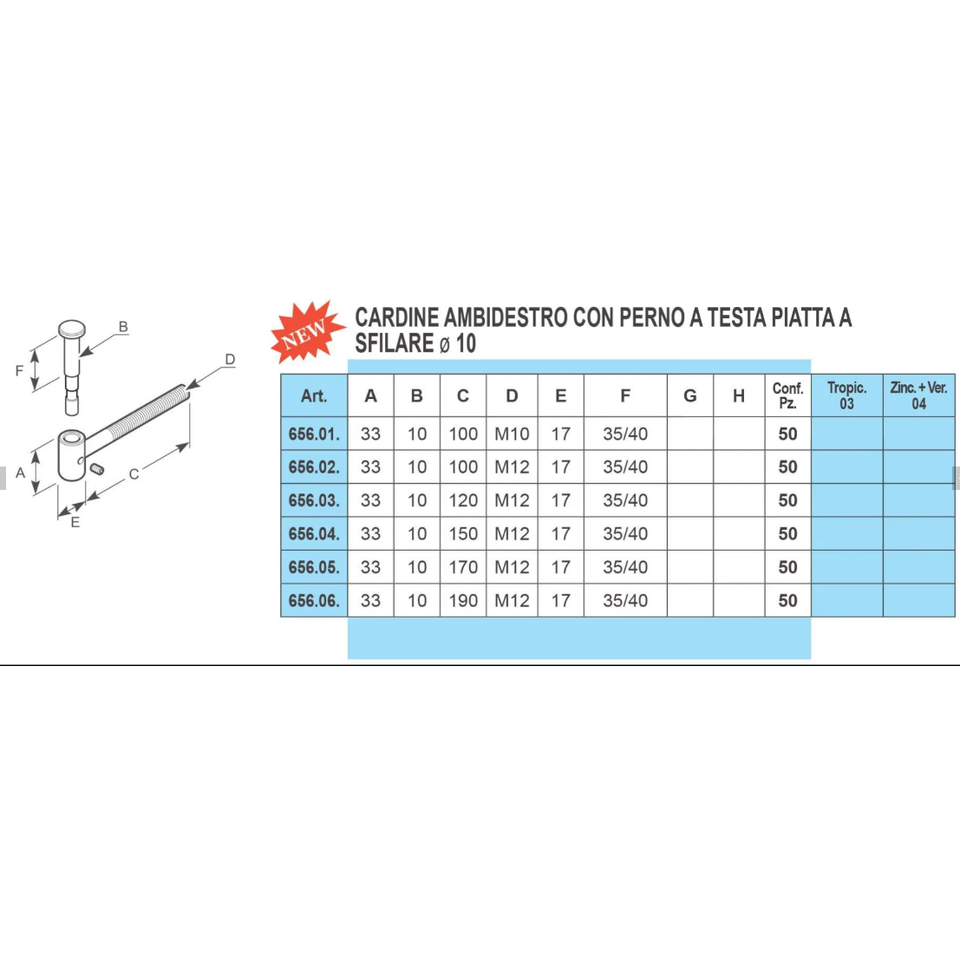 B

F

D

A

C

E

NEW

CARDINE AMBIDESTRO CON PERNO A TESTA PIATTA A SFILARE ø 10

| Art. | A | B | C | D | E | F | G | H | Conf. Pz. | Tropic. 03 | Zinc. + Ver. 04 |
|---|---|---|---|---|---|---|---|---|---|---|---|
| 656.01. | 33 | 10 | 100 | M10 | 17 | 35/40 | | | 50 | | |
| 656.02. | 33 | 10 | 100 | M12 | 17 | 35/40 | | | 50 | | |
| 656.03. | 33 | 10 | 120 | M12 | 17 | 35/40 | | | 50 | | |
| 656.04. | 33 | 10 | 150 | M12 | 17 | 35/40 | | | 50 | | |
| 656.05. | 33 | 10 | 170 | M12 | 17 | 35/40 | | | 50 | | |
| 656.06. | 33 | 10 | 190 | M12 | 17 | 35/40 | | | 50 | | |